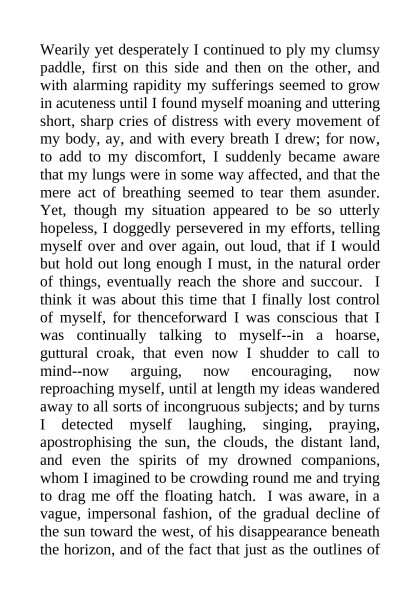 Wearily yet desperately I continued to ply my clumsy paddle, first on this side and then on the other, and with alarming rapidity my sufferings seemed to grow in acuteness until I found myself moaning and uttering short, sharp cries of distress with every movement of my body, ay, and with every breath I drew; for now, to add to my discomfort, I suddenly became aware that my lungs were in some way affected, and that the mere act of breathing seemed to tear them asunder. Yet, though my situation appeared to be so utterly hopeless, I doggedly persevered in my efforts, telling myself over and over again, out loud, that if I would but hold out long enough I must, in the natural order of things, eventually reach the shore and succour. I think it was about this time that I finally lost control of myself, for thenceforward I was conscious that I was continually talking to myself--in a hoarse, guttural croak, that even now I shudder to call to mind--now arguing, now encouraging, now reproaching myself, until at length my ideas wandered away to all sorts of incongruous subjects; and by turns I detected myself laughing, singing, praying, apostrophising the sun, the clouds, the distant land, and even the spirits of my drowned companions, whom I imagined to be crowding round me and trying to drag me off the floating hatch. I was aware, in a vague, impersonal fashion, of the gradual decline of the sun toward the west, of his disappearance beneath the horizon, and of the fact that just as the outlines of